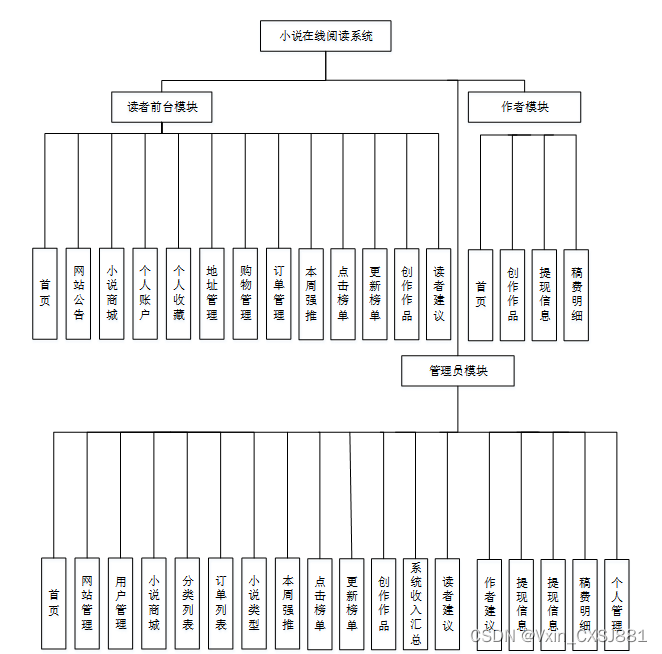 小说在线阅读系统

读者前台模块

作者模块

首页

网站公告

小说商城

个人账户

个人收藏

地址管理

购物管理

订单管理

本周强推

点击榜单

更新榜单

创作作品

读者建议

首页

创作作品

提现信息

稿费明细

管理员模块

首页

网站管理

用户管理

小说商城

分类列表

订单列表

小说类型

本周强推

点击榜单

更新榜单

创作作品

系统收入汇总

读者建议

作者建议

提现信息

提现信息

稿费明细

个人管理

CSDN @Vxin_CXSJ881